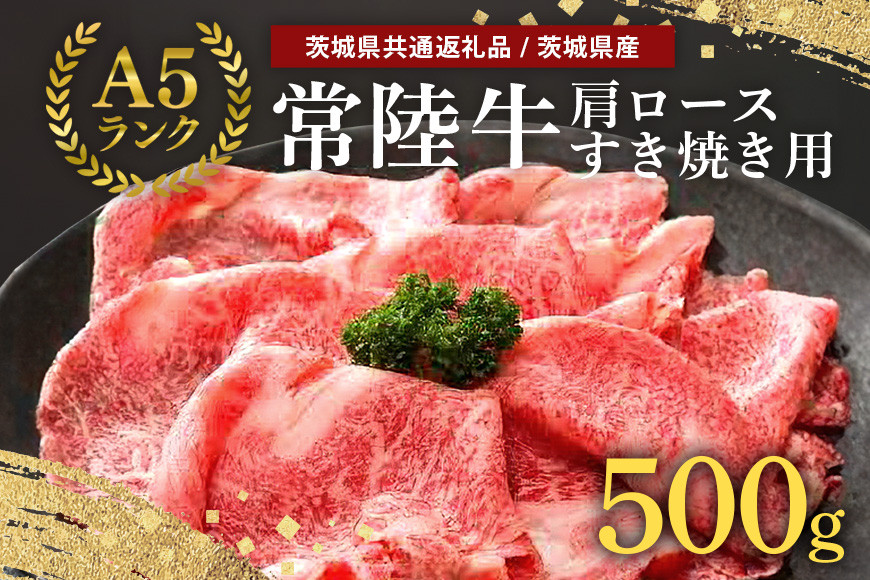 A5
ランク

茨城県共通返礼品 / 茨城県産

常陸牛 肩ロース すき焼き用

500g